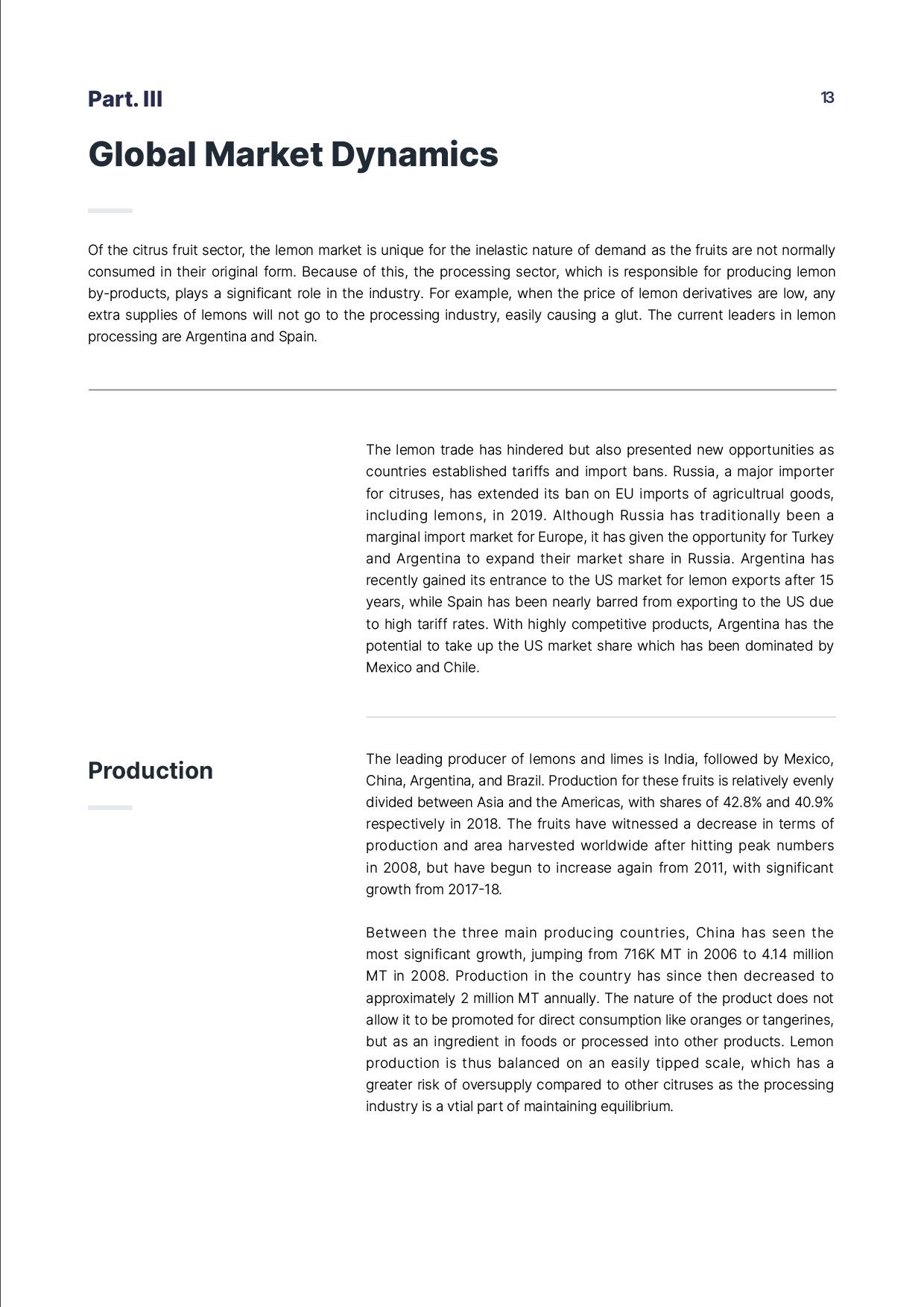 Part. III

13

Global Market Dynamics

Of the citrus fruit sector, the lemon market is unique for the inelastic nature of demand as the fruits are not normally consumed in their original form. Because of this, the processing sector, which is responsible for producing lemon by-products, plays a significant role in the industry. For example, when the price of lemon derivatives are low, any extra supplies of lemons will not go to the processing industry, easily causing a glut. The current leaders in lemon processing are Argentina and Spain.

The lemon trade has hindered but also presented new opportunities as countries established tariffs and import bans. Russia, a major importer for citruses, has extended its ban on EU imports of agricultrual goods, including lemons, in 2019. Although Russia has traditionally been a marginal import market for Europe, it has given the opportunity for Turkey and Argentina to expand their market share in Russia. Argentina has recently gained its entrance to the US market for lemon exports after 15 years, while Spain has been nearly barred from exporting to the US due to high tariff rates. With highly competitive products, Argentina has the potential to take up the US market share which has been dominated by Mexico and Chile.

Production

The leading producer of lemons and limes is India, followed by Mexico, China, Argentina, and Brazil. Production for these fruits is relatively evenly divided between Asia and the Americas, with shares of 42.8% and 40.9% respectively in 2018. The fruits have witnessed a decrease in terms of production and area harvested worldwide after hitting peak numbers in 2008, but have begun to increase again from 2011, with significant growth from 2017-18.

Between the three main producing countries, China has seen the most significant growth, jumping from 716K MT in 2006 to 4.14 million MT in 2008. Production in the country has since then decreased to approximately 2 million MT annually. The nature of the product does not allow it to be promoted for direct consumption like oranges or tangerines, but as an ingredient in foods or processed into other products. Lemon production is thus balanced on an easily tipped scale, which has a greater risk of oversupply compared to other citruses as the processing industry is a vtial part of maintaining equilibrium.